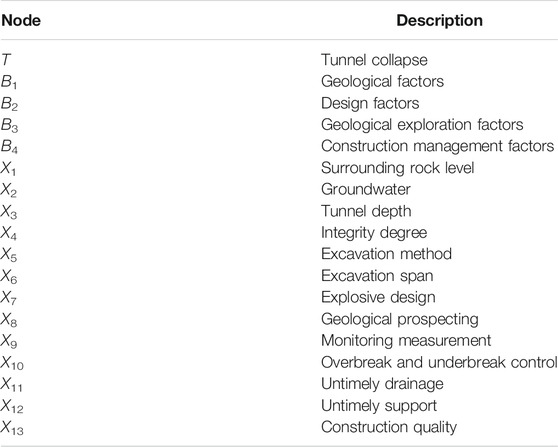 | Node | Description |
|---|---|
| $T$ | Tunnel collapse |
| $B_1$ | Geological factors |
| $B_2$ | Design factors |
| $B_3$ | Geological exploration factors |
| $B_4$ | Construction management factors |
| $X_1$ | Surrounding rock level |
| $X_2$ | Groundwater |
| $X_3$ | Tunnel depth |
| $X_4$ | Integrity degree |
| $X_5$ | Excavation method |
| $X_6$ | Excavation span |
| $X_7$ | Explosive design |
| $X_8$ | Geological prospecting |
| $X_9$ | Monitoring measurement |
| $X_{10}$ | Overbreak and underbreak control |
| $X_{11}$ | Untimely drainage |
| $X_{12}$ | Untimely support |
| $X_{13}$ | Construction quality |